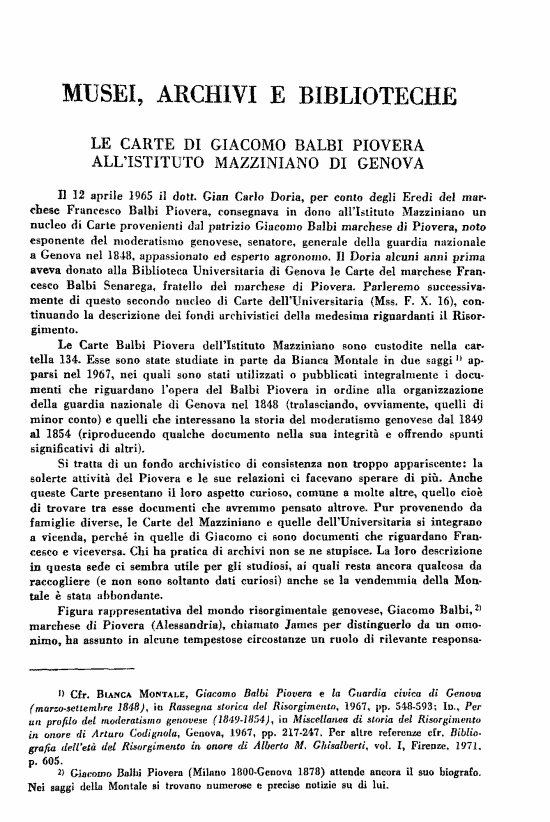 MUSEI, ARCHIVI E BIBLIOTECHE

LE CARTE DI GIACOMO BALBI PIOVERA
ALL'ISTITUTO MAZZINIANO DI GENOVA

Il 12 aprile 1965 il dott. Gian Carlo Doria, per conto degli Eredi del marchese Francesco Balbi Piovera, consegnava in dono all'Istituto Mazziniano un nucleo di Carte provenienti dal patrizio Giacomo Balbi marchese di Piovera, noto esponente del moderatismo genovese, senatore, generale della guardia nazionale a Genova nel 1848, appassionato ed esperto agronomo. Il Doria alcuni anni prima aveva donato alla Biblioteca Universitaria di Genova le Carte del marchese Francesco Balbi Senarega, fratello del marchese di Piovera. Parleremo successivamente di questo secondo nucleo di Carte dell'Universitaria (Mss. F. X. 16), continuando la descrizione dei fondi archivistici della medesima riguardanti il Risorgimento.

Le Carte Balbi Piovera dell'Istituto Mazziniano sono custodite nella cartella 134. Esse sono state studiate in parte da Bianca Montale in due saggi $^{1)}$ apparsi nel 1967, nei quali sono stati utilizzati o pubblicati integralmente i documenti che riguardano l'opera del Balbi Piovera in ordine alla organizzazione della guardia nazionale di Genova nel 1848 (tralasciando, ovviamente, quelli di minor conto) e quelli che interessano la storia del moderatismo genovese dal 1849 al 1854 (riproducendo qualche documento nella sua integrità e offrendo spunti significativi di altri).

Si tratta di un fondo archivistico di consistenza non troppo appariscente: la solerte attività del Piovera e le sue relazioni ci facevano sperare di più. Anche queste Carte presentano il loro aspetto curioso, comune a molte altre, quello cioè di trovare tra esse documenti che avremmo pensato altrove. Pur provenendo da famiglie diverse, le Carte del Mazziniano e quelle dell'Universitaria si integrano a vicenda, perchè in quelle di Giacomo ci sono documenti che riguardano Francesco e viceversa. Chi ha pratica di archivi non se ne stupisce. La loro descrizione in questa sede ci sembra utile per gli studiosi, ai quali resta ancora qualcosa da raccogliere (e non sono soltanto dati curiosi) anche se la vendemmia della Montale è stata abbondante.

Figura rappresentativa del mondo risorgimentale genovese, Giacomo Balbi, $^{2)}$ marchese di Piovera (Alessandria), chiamato James per distinguerlo da un omonimo, ha assunto in alcune tempestose circostanze un ruolo di rilevante responsa-

$^{1)}$ Cfr. BIANCA MONTALE, Giacomo Balbi Piovera e la Guardia civica di Genova (marzo-settembre 1848), in Rassegna storica del Risorgimento, 1967, pp. 548-593; ID., Per un profilo del moderatismo genovese (1849-1854), in Miscellanea di storia del Risorgimento in onore di Arturo Codignola, Genova, 1967, pp. 217-247. Per altre referenze cfr. Bibliografia dell'età del Risorgimento in onore di Alberto M. Ghisalberti, vol. I, Firenze, 1971, p. 605.

$^{2)}$ Giacomo Balbi Piovera (Milano 1800-Genova 1878) attende ancora il suo biografo. Nei saggi della Montale si trovano numerose e precise notizie su di lui.